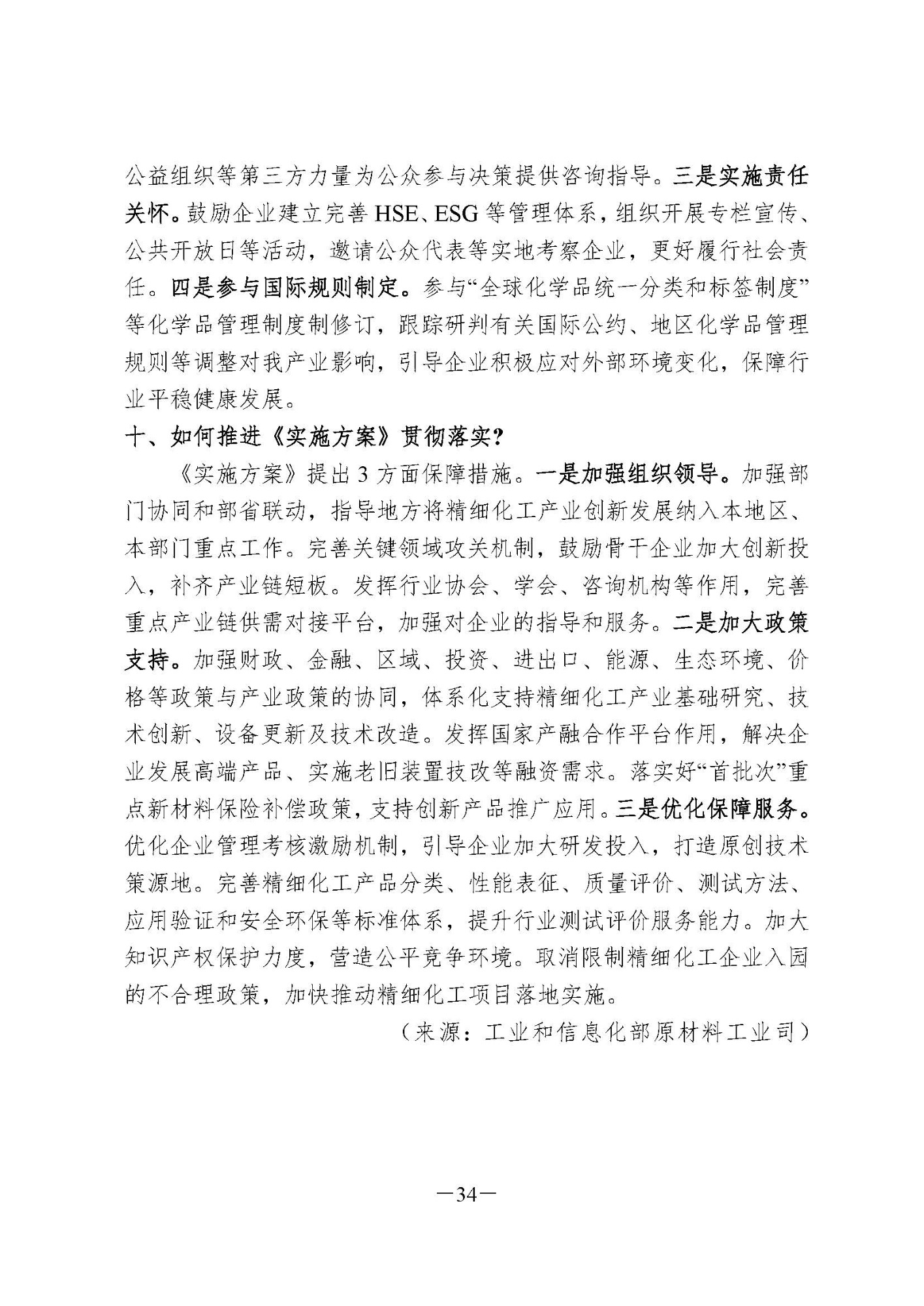 公益组织等第三方力量为公众参与决策提供咨询指导。三是实施责任关怀。鼓励企业建立完善 HSE、ESG 等管理体系，组织开展专栏宣传、公共开放日等活动，邀请公众代表等实地考察企业，更好履行社会责任。四是参与国际规则制定。参与“全球化学品统一分类和标签制度”等化学品管理制度制修订，跟踪研判有关国际公约、地区化学品管理规则等调整对我产业影响，引导企业积极应对外部环境变化，保障行业平稳健康发展。

十、如何推进《实施方案》贯彻落实？

《实施方案》提出 3 方面保障措施。一是加强组织领导。加强部门协同和部省联动，指导地方将精细化工产业创新发展纳入本地区、本部门重点工作。完善关键领域攻关机制，鼓励骨干企业加大创新投入，补齐产业链短板。发挥行业协会、学会、咨询机构等作用，完善重点产业链供需对接平台，加强对企业的指导和服务。二是加大政策支持。加强财政、金融、区域、投资、进出口、能源、生态环境、价格等政策与产业政策的协同，体系化支持精细化工产业基础研究、技术创新、设备更新及技术改造。发挥国家产融合作平台作用，解决企业发展高端产品、实施老旧装置技改等融资需求。落实好“首批次”重点新材料保险补偿政策，支持创新产品推广应用。三是优化保障服务。优化企业管理考核激励机制，引导企业加大研发投入，打造原创技术策源地。完善精细化工产品分类、性能表征、质量评价、测试方法、应用验证和安全环保等标准体系，提升行业测试评价服务能力。加大知识产权保护力度，营造公平竞争环境。取消限制精细化工企业入园的不合理政策，加快推动精细化工项目落地实施。

（来源：工业和信息化部原材料工业司）

—34—